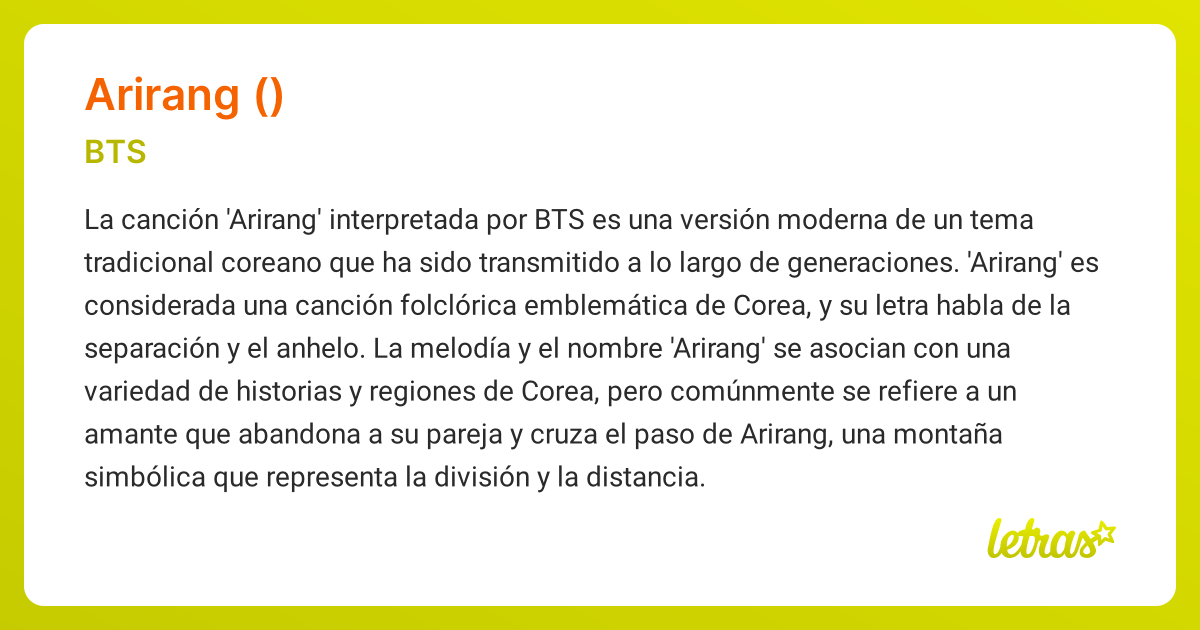 Arirang ()

BTS

La canción 'Arirang' interpretada por BTS es una versión moderna de un tema tradicional coreano que ha sido transmitido a lo largo de generaciones. 'Arirang' es considerada una canción folclórica emblemática de Corea, y su letra habla de la separación y el anhelo. La melodía y el nombre 'Arirang' se asocian con una variedad de historias y regiones de Corea, pero comúnmente se refiere a un amante que abandona a su pareja y cruza el paso de Arirang, una montaña simbólica que representa la división y la distancia.

letras